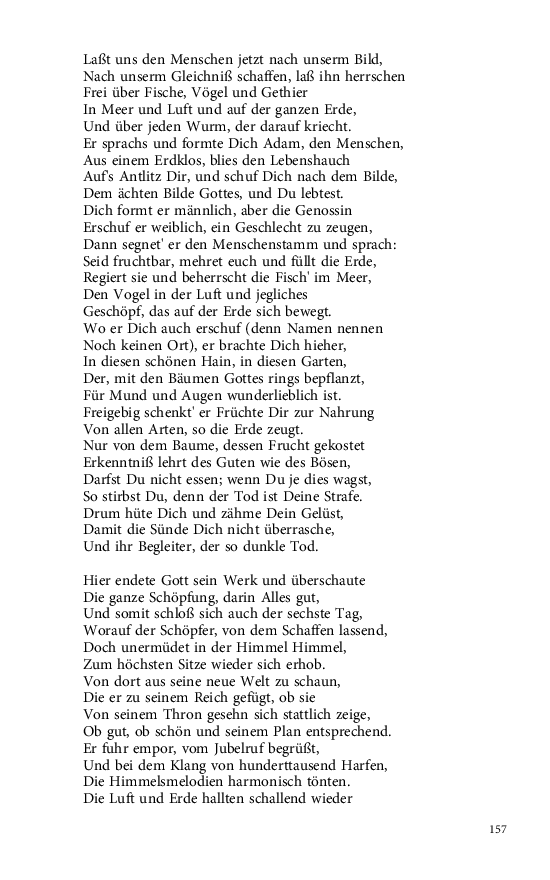 Laßt uns den Menschen jetzt nach unserm Bild,
Nach unserm Gleichniß schaffen, laß ihn herrschen
Frei über Fische, Vögel und Gethier
In Meer und Luft und auf der ganzen Erde,
Und über jeden Wurm, der darauf kriecht.
Er sprachs und formte Dich Adam, den Menschen,
Aus einem Erdklos, blies den Lebenshauch
Auf's Antlitz Dir, und schuf Dich nach dem Bilde,
Dem ächten Bilde Gottes, und Du lebtest.
Dich formt er männlich, aber die Genossin
Erschuf er weiblich, ein Geschlecht zu zeugen,
Dann segnet' er den Menschenstamm und sprach:
Seid fruchtbar, mehret euch und füllt die Erde,
Regiert sie und beherrscht die Fisch' im Meer,
Den Vogel in der Luft und jegliches
Geschöpf, das auf der Erde sich bewegt.
Wo er Dich auch erschuf (denn Namen nennen
Noch keinen Ort), er brachte Dich hieher,
In diesen schönen Hain, in diesen Garten,
Der, mit den Bäumen Gottes rings bepflanzt,
Für Mund und Augen wunderlieblich ist.
Freigebig schenkt' er Früchte Dir zur Nahrung
Von allen Arten, so die Erde zeugt.
Nur von dem Baume, dessen Frucht gekostet
Erkenntniß lehrt des Guten wie des Bösen,
Darfst Du nicht essen; wenn Du je dies wagst,
So stirbst Du, denn der Tod ist Deine Strafe.
Drum hüte Dich und zähme Dein Gelüst,
Damit die Sünde Dich nicht überrasche,
Und ihr Begleiter, der so dunkle Tod.

Hier endete Gott sein Werk und überschaute
Die ganze Schöpfung, darin Alles gut,
Und somit schloß sich auch der sechste Tag,
Worauf der Schöpfer, von dem Schaffen lassend,
Doch unermüdet in der Himmel Himmel,
Zum höchsten Sitze wieder sich erhob.
Von dort aus seine neue Welt zu schaun,
Die er zu seinem Reich gefügt, ob sie
Von seinem Thron gesehn sich stattlich zeige,
Ob gut, ob schön und seinem Plan entsprechend.
Er fuhr empor, vom Jubelruf begrüßt,
Und bei dem Klang von hunderttausend Harfen,
Die Himmelsmelodien harmonisch tönten.
Die Luft und Erde hallten schallend wieder

157